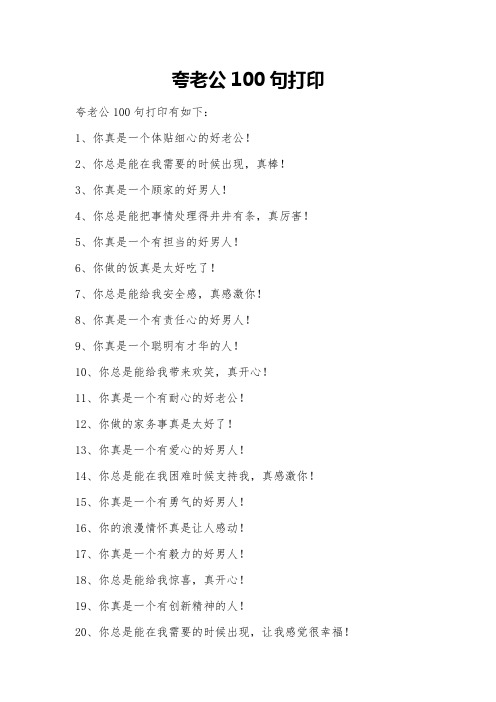 夸老公 100 句打印

夸老公 100 句打印有如下：

1、你真是一个体贴细心的好老公！

2、你总是能在我需要的时候出现，真棒！

3、你真是一个顾家的好男人！

4、你总是能把事情处理得井井有条，真厉害！

5、你真是一个有担当的好男人！

6、你做的饭真是太好吃了！

7、你总是能给我安全感，真感激你！

8、你真是一个有责任心的好男人！

9、你真是一个聪明有才华的人！

10、你总是能给我带来欢笑，真开心！

11、你真是一个有耐心的好老公！

12、你做的家务事真是太好了！

13、你真是一个有爱心的好男人！

14、你总是能在我困难时候支持我，真感激你！

15、你真是一个有勇气的好男人！

16、你的浪漫情怀真是让人感动！

17、你真是一个有毅力的好男人！

18、你总是能给我惊喜，真开心！

19、你真是一个有创新精神的人！

20、你总是能在我需要的时候出现，让我感觉很幸福！